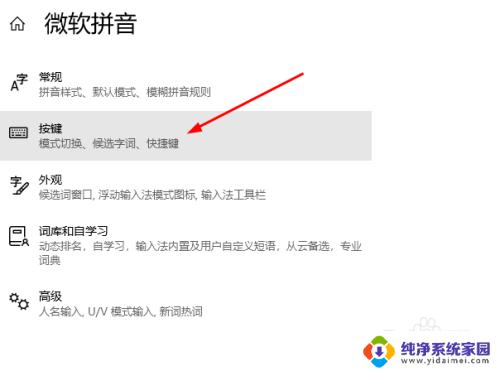 微软拼音

常规
拼音样式、默认模式、模糊拼音规则

按键
模式切换、候选字词、快捷键

外观
候选词窗口, 浮动输入法模式图标, 输入法工具栏

词库和自学习
动态排名，自学习，输入法内置及用户自定义短语，从云备选，专业词典

高级
人名输入, U/V 模式输入, 新词热词

纯净系统家园
www.yidaimei.com